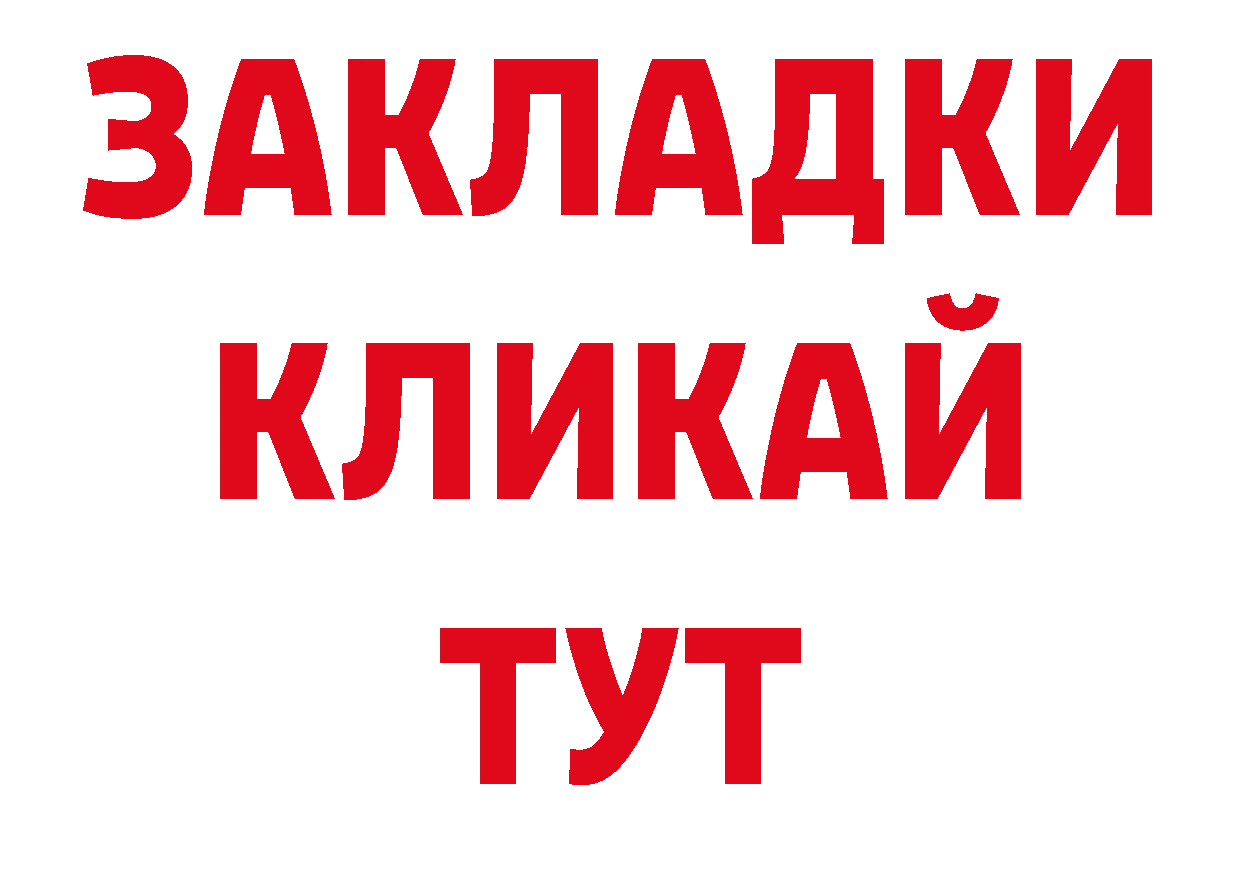 ЗАКЛАДКИ
КЛИКАЙ
ТУТ